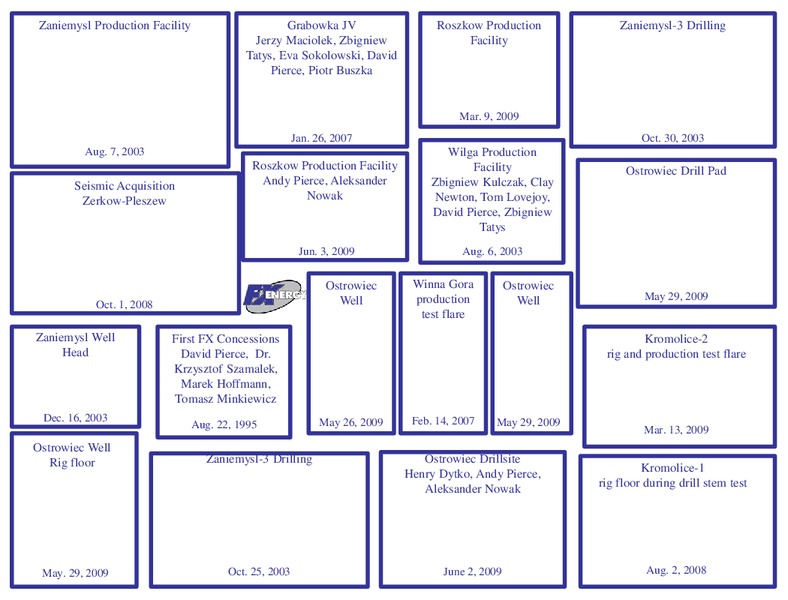 Zaniemysl Production Facility

Aug. 7, 2003

Grabowka JV
Jerzy Maciolek, Zbigniew Tatys, Eva Sokolowski, David Pierce, Piotr Buszka

Jan. 26, 2007

Roszkow Production Facility

Mar. 9, 2009

Zaniemysl-3 Drilling

Oct. 30, 2003

Seismic Acquisition
Zerkow-Pleszew

Oct. 1, 2008

Roszkow Production Facility
Andy Pierce, Aleksander Nowak

Jun. 3, 2009

Wilga Production Facility
Zbigniew Kulczak, Clay Newton, Tom Lovejoy, David Pierce, Zbigniew Tatys

Aug. 6, 2003

Ostrowiec Drill Pad

May 29, 2009

FX ENERGY

Ostrowiec Well

May 26, 2009

Winna Gora production test flare

Feb. 14, 2007

Ostrowiec Well

May 29, 2009

Zaniemysl Well Head

Dec. 16, 2003

First FX Concessions
David Pierce, Dr. Krzysztof Szamalek, Marek Hoffmann, Tomasz Minkiewicz

Aug. 22, 1995

Kromolice-2
rig and production test flare

Mar. 13, 2009

Ostrowiec Well
Rig floor

May. 29, 2009

Zaniemysl-3 Drilling

Oct. 25, 2003

Ostrowiec Drillsite
Henry Dytko, Andy Pierce, Aleksander Nowak

June 2, 2009

Kromolice-1
rig floor during drill stem test

Aug. 2, 2008